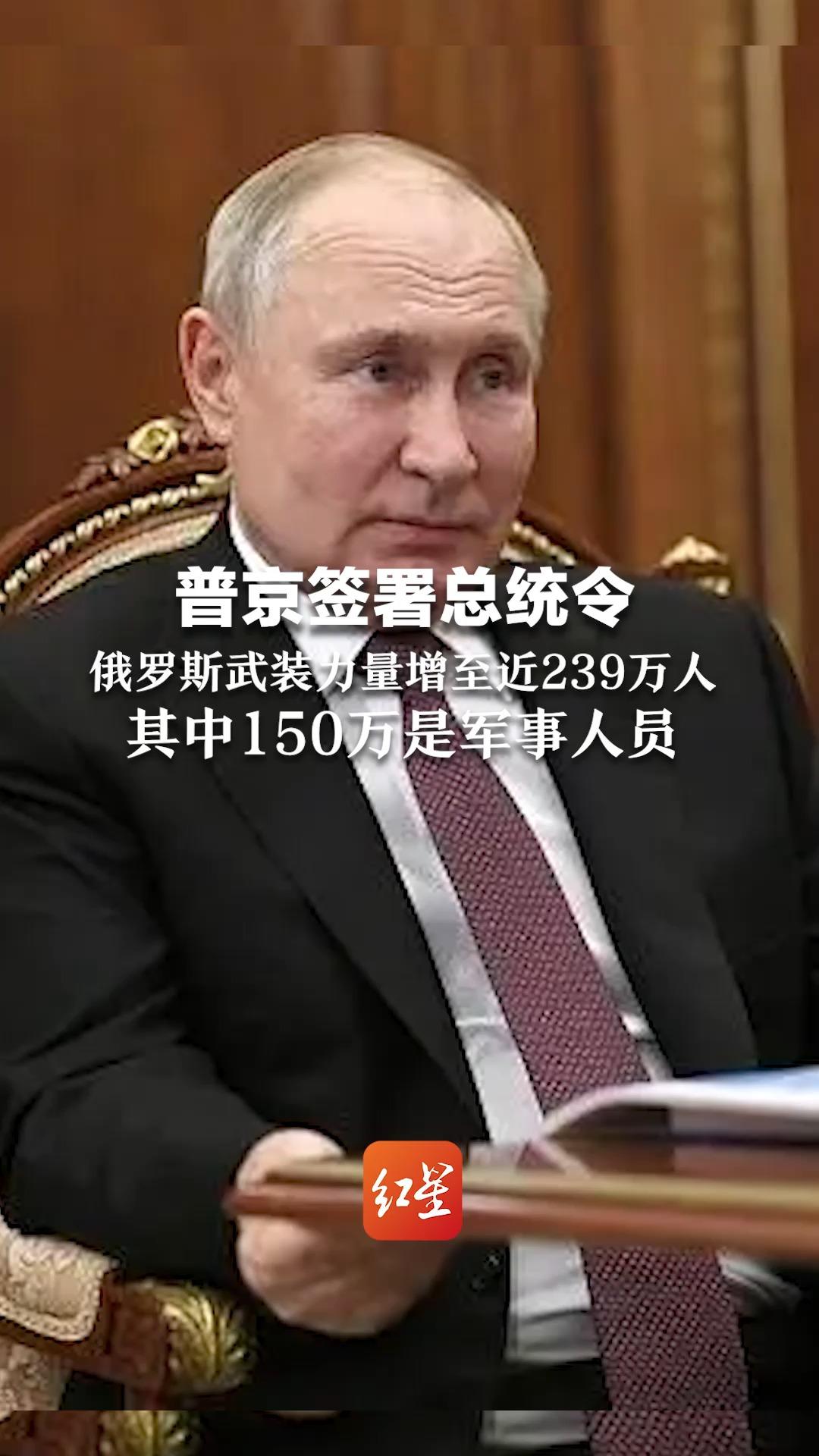 普京签署总统令

俄罗斯武装力量增至近239万人
其中150万是军事人员

红星